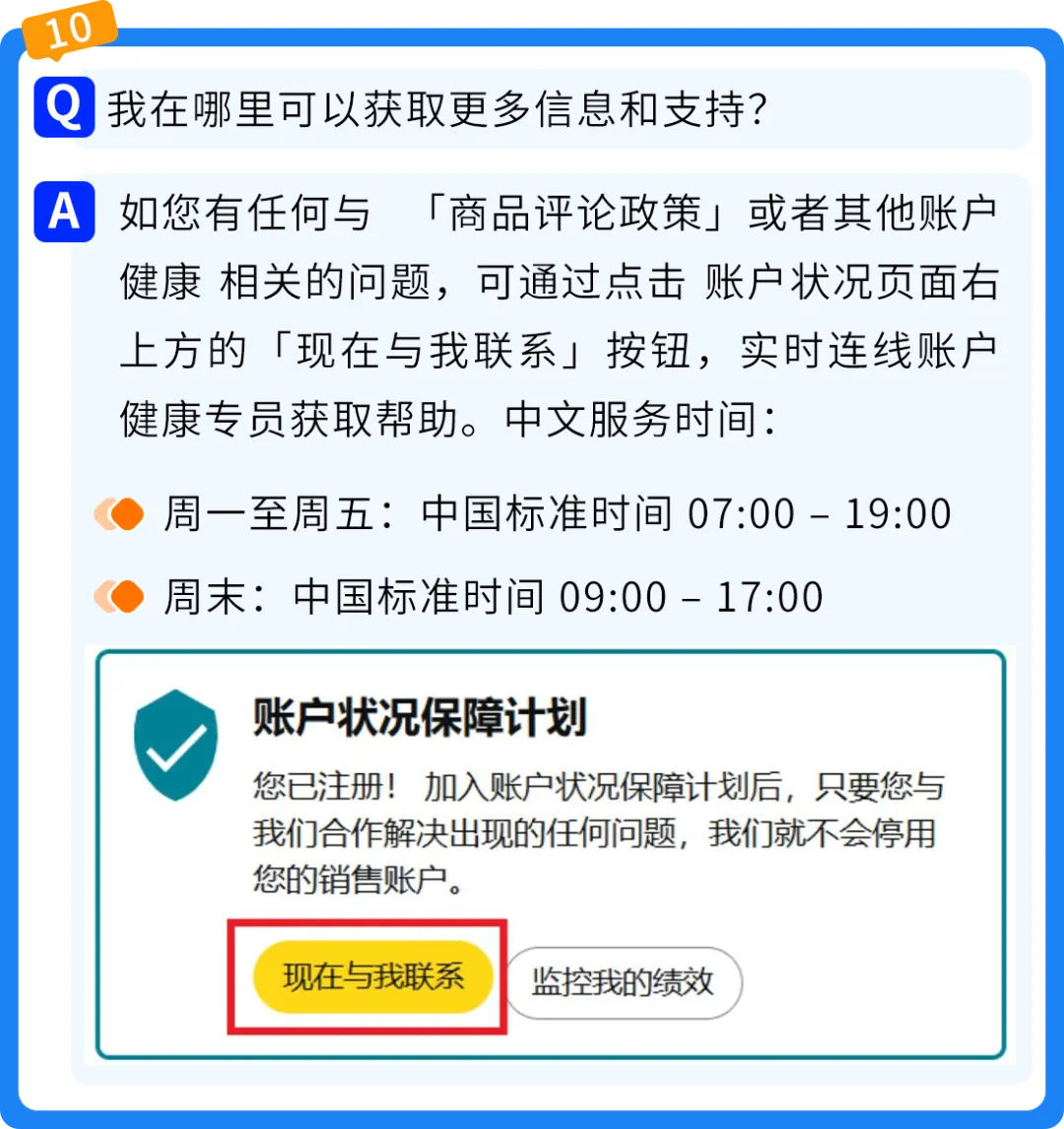 10

Q 我在哪里可以获取更多信息和支持?

A 如您有任何与 「商品评论政策」或者其他账户健康 相关的问题，可通过点击 账户状况页面右上方的「现在与我联系」按钮，实时连线账户健康专员获取帮助。中文服务时间：

周一至周五：中国标准时间 07:00 – 19:00

周末：中国标准时间 09:00 – 17:00

账户状况保障计划

您已注册！ 加入账户状况保障计划后，只要您与我们合作解决出现的任何问题，我们就不会停用您的销售账户。

现在与我联系

监控我的绩效